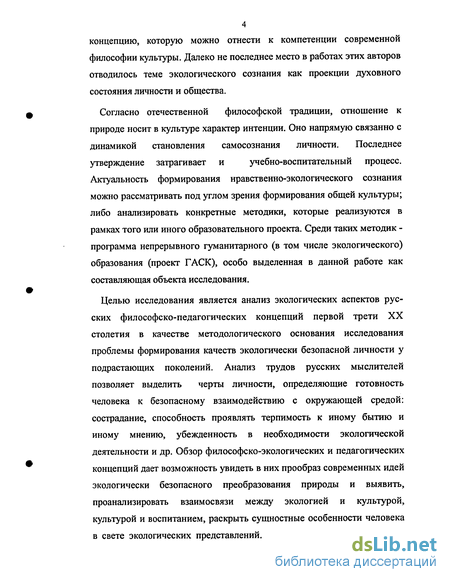 4

концепцию, которую можно отнести к компетенции современной философии культуры. Далеко не последнее место в работах этих авторов отводилось теме экологического сознания как проекции духовного состояния личности и общества.

Согласно отечественной философской традиции, отношение к природе носит в культуре характер интенции. Оно напрямую связанно с динамикой становления самосознания личности. Последнее утверждение затрагивает и учебно-воспитательный процесс. Актуальность формирования нравственно-экологического сознания можно рассматривать под углом зрения формирования общей культуры; либо анализировать конкретные методики, которые реализуются в рамках того или иного образовательного проекта. Среди таких методик - программа непрерывного гуманитарного (в том числе экологического) образования (проект ГАСК), особо выделенная в данной работе как составляющая объекта исследования.

Целью исследования является анализ экологических аспектов русских философско-педагогических концепций первой трети XX столетия в качестве методологического основания исследования проблемы формирования качеств экологически безопасной личности у подрастающих поколений. Анализ трудов русских мыслителей позволяет выделить черты личности, определяющие готовность человека к безопасному взаимодействию с окружающей средой: сострадание, способность проявлять терпимость к иному бытию и иному мнению, убежденность в необходимости экологической деятельности и др. Обзор философско-экологических и педагогических концепций дает возможность увидеть в них прообраз современных идей экологически безопасного преобразования природы и выявить, проанализировать взаимосвязи между экологией и культурой, культурой и воспитанием, раскрыть сущностные особенности человека в свете экологических представлений.

dsLib.net
библиотека диссертаций